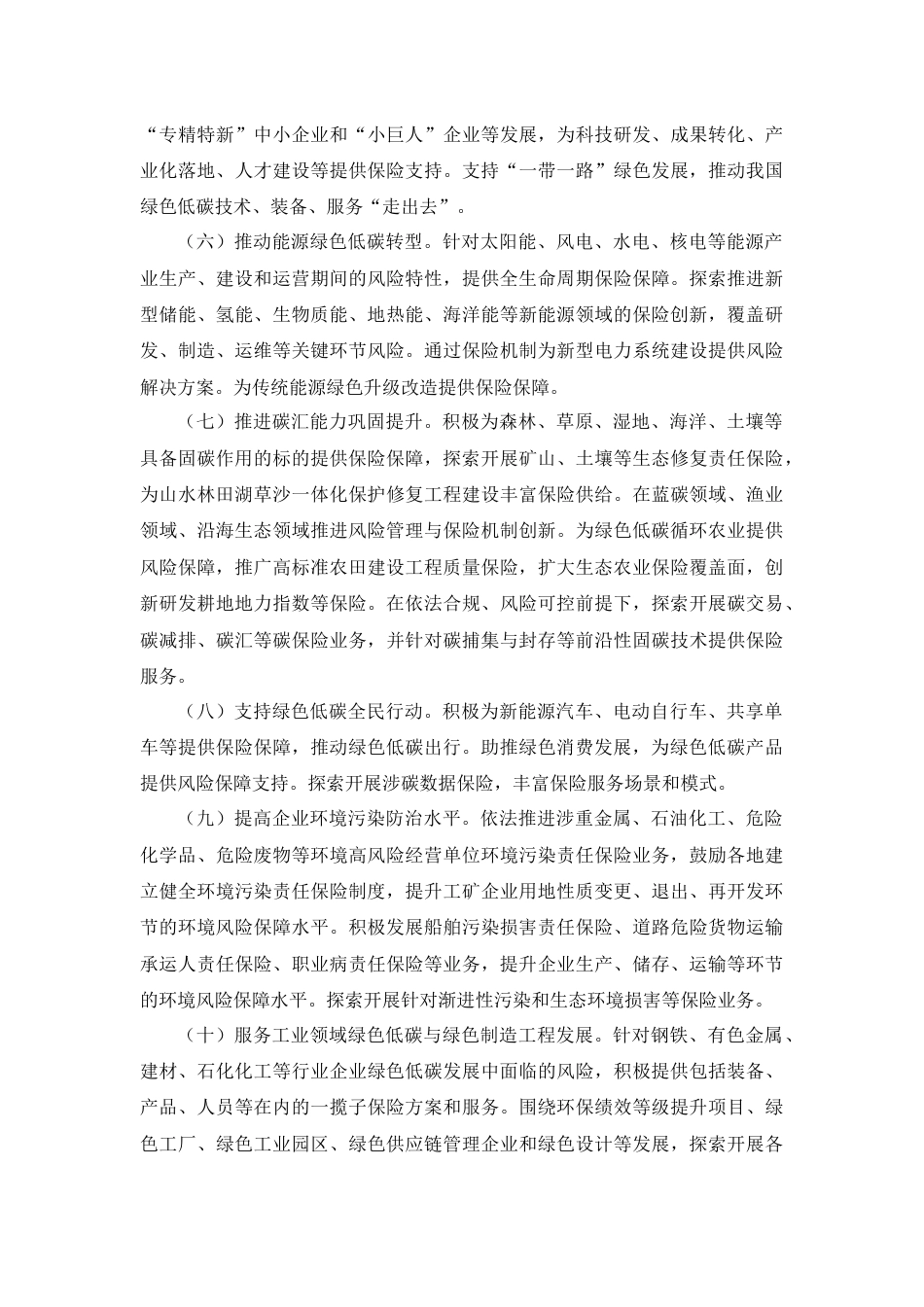 “专精特新”中小企业和“小巨人”企业等发展，为科技研发、成果转化、产业化落地、人才建设等提供保险支持。支持“一带一路”绿色发展，推动我国绿色低碳技术、装备、服务“走出去”。

（六）推动能源绿色低碳转型。针对太阳能、风电、水电、核电等能源产业生产、建设和运营期间的风险特性，提供全生命周期保险保障。探索推进新型储能、氢能、生物质能、地热能、海洋能等新能源领域的保险创新，覆盖研发、制造、运维等关键环节风险。通过保险机制为新型电力系统建设提供风险解决方案。为传统能源绿色升级改造提供保险保障。

（七）推进碳汇能力巩固提升。积极为森林、草原、湿地、海洋、土壤等具备固碳作用的标的提供保险保障，探索开展矿山、土壤等生态修复责任保险，为山水林田湖草沙一体化保护修复工程建设丰富保险供给。在蓝碳领域、渔业领域、沿海生态领域推进风险管理与保险机制创新。为绿色低碳循环农业提供风险保障，推广高标准农田建设工程质量保险，扩大生态农业保险覆盖面，创新研发耕地地力指数等保险。在依法合规、风险可控前提下，探索开展碳交易、碳减排、碳汇等碳保险业务，并针对碳捕集与封存等前沿性固碳技术提供保险服务。

（八）支持绿色低碳全民行动。积极为新能源汽车、电动自行车、共享单车等提供保险保障，推动绿色低碳出行。助推绿色消费发展，为绿色低碳产品提供风险保障支持。探索开展涉碳数据保险，丰富保险服务场景和模式。

（九）提高企业环境污染防治水平。依法推进涉重金属、石油化工、危险化学品、危险废物等环境高风险经营单位环境污染责任保险业务，鼓励各地建立健全环境污染责任保险制度，提升工矿企业用地性质变更、退出、再开发环节的环境风险保障水平。积极发展船舶污染损害责任保险、道路危险货物运输承运人责任保险、职业病责任保险等业务，提升企业生产、储存、运输等环节的环境风险保障水平。探索开展针对渐进性污染和生态环境损害等保险业务。

（十）服务工业领域绿色低碳与绿色制造工程发展。针对钢铁、有色金属、建材、石化化工等行业企业绿色低碳发展中面临的风险，积极提供包括装备、产品、人员等在内的一揽子保险方案和服务。围绕环保绩效等级提升项目、绿色工厂、绿色工业园区、绿色供应链管理企业和绿色设计等发展，探索开展各